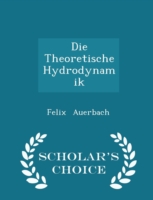 Die Theoretische Hydrodynamik

Felix Auerbach

SCHOLAR'S CHOICE